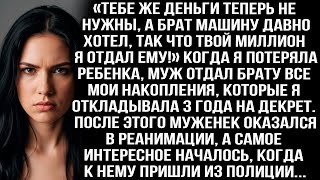 «ТЕБЕ ЖЕ ДЕНЬГИ ТЕПЕРЬ НЕ НУЖНЫ, А БРАТ МАШИНУ ДАВНО ХОТЕЛ, ТАК ЧТО ТВОЙ МИЛЛИОН Я ОТДАЛ ЕМУ!» КОГДА Я ПОТЕРЯЛА РЕБЕНКА, МУЖ ОТДАЛ БРАТУ ВСЕ МОИ НАКОПЛЕНИЯ, КОТОРЫЕ Я ОТКЛАДЫВАЛА 3 ГОДА НА ДЕКРЕТ. ПОСЛЕ ЭТОГО МУЖЕНЕК ОКАЗАЛСЯ В РЕАНИМАЦИИ, А САМОЕ ИНТЕРЕСНОЕ НАЧАЛОСЬ, КОГДА К НЕМУ ПРИШЛИ ИЗ ПОЛИЦИИ...